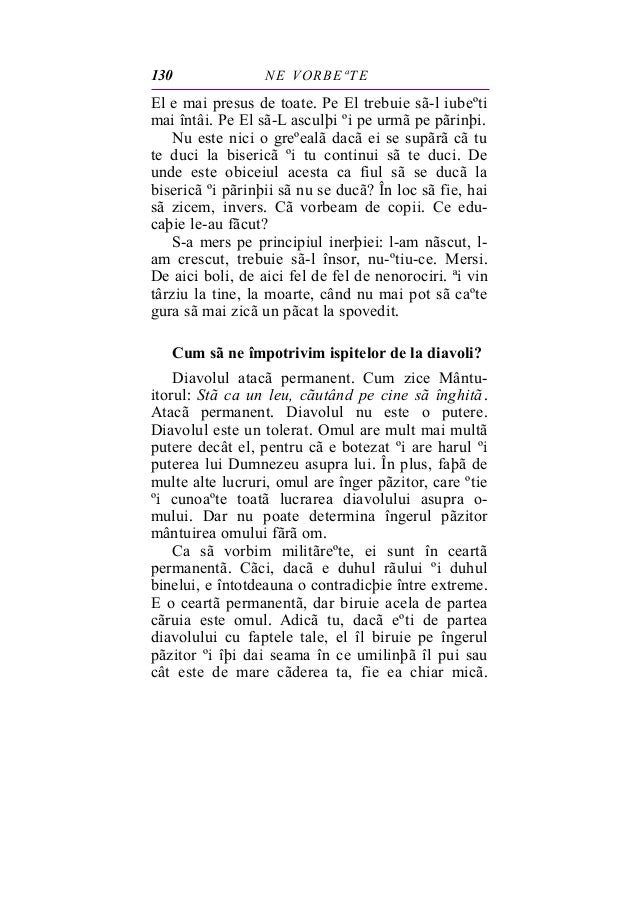 130 NE VORBEºTE

El e mai presus de toate. Pe El trebuie sã-l iubeºti mai întâi. Pe El sã-L asculþi ºi pe urmã pe pãrinþi.

Nu este nici o greºealã dacã ei se supãrã cã tu te duci la bisericã ºi tu continui sã te duci. De unde este obiceiul acesta ca fiul sã se ducã la bisericã ºi pãrinþii sã nu se ducã? În loc sã fie, hai sã zicem, invers. Cã vorbeam de copii. Ce educaþie le-au fãcut?

S-a mers pe principiul inerþiei: l-am nãscut, l-am crescut, trebuie sã-l însor, nu-ºtiu-ce. Mersi. De aici boli, de aici fel de fel de nenorociri. ªi vin târziu la tine, la moarte, când nu mai pot sã caºte gura sã mai zicã un pãcat la spovedit.

Cum sã ne împotrivim ispitelor de la diavoli?

Diavolul atacã permanent. Cum zice Mântuitorul: Stã ca un leu, cãutând pe cine sã înghitã. Atacã permanent. Diavolul nu este o putere. Diavolul este un tolerat. Omul are mult mai multã putere decât el, pentru cã e botezat ºi are harul ºi puterea lui Dumnezeu asupra lui. În plus, faþã de multe alte lucruri, omul are înger pãzitor, care ºtie ºi cunoaºte toatã lucrarea diavolului asupra omului. Dar nu poate determina îngerul pãzitor mântuirea omului fãrã om.

Ca sã vorbim militãreºte, ei sunt în ceartã permanentã. Cãci, dacã e duhul rãului ºi duhul binelui, e întotdeauna o contradicþie între extreme. E o ceartã permanentã, dar biruie acela de partea cãruia este omul. Adicã tu, dacã eºti de partea diavolului cu faptele tale, el îl biruie pe îngerul pãzitor ºi îþi dai seama în ce umilinþã îl pui sau cât este de mare cãderea ta, fie ea chiar micã.